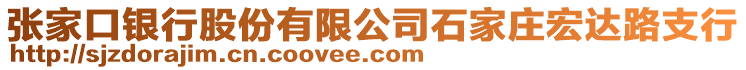 张家口银行股份有限公司石家庄宏达路支行
http://sjzdorajim.cn.coovee.com